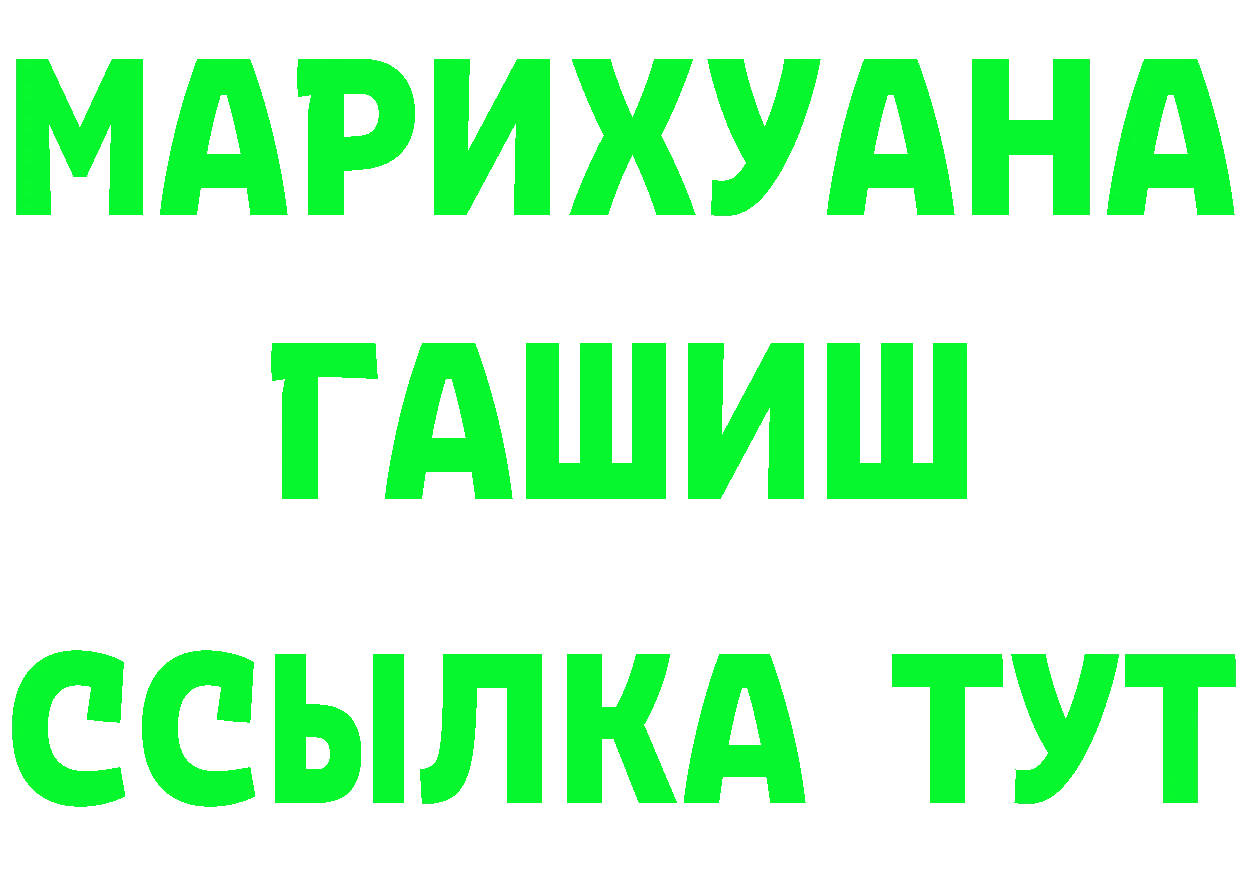 МАРИХУАНА
ГАШИШ
ССЫЛКА ТУТ